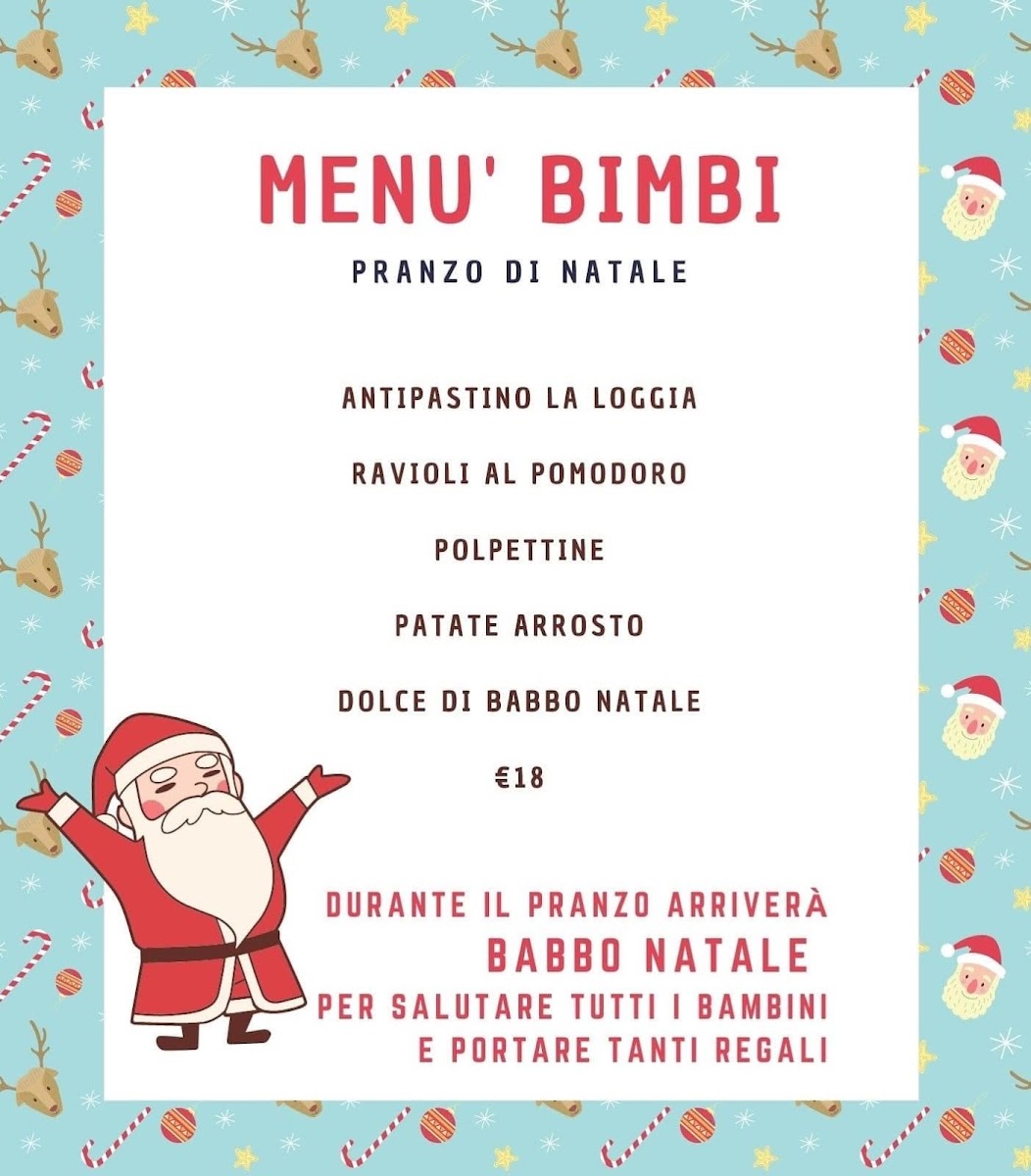 MENU' BIMBI

PRANZO DI NATALE

ANTIPASTINO LA LOGGIA

RAVIOLI AL POMODORO

POLPETTINE

PATATE ARROSTO

DOLCE DI BABBO NATALE

€18

DURANTE IL PRANZO ARRIVERÀ
BABBO NATALE
PER SALUTARE TUTTI I BAMBINI
E PORTARE TANTI REGALI